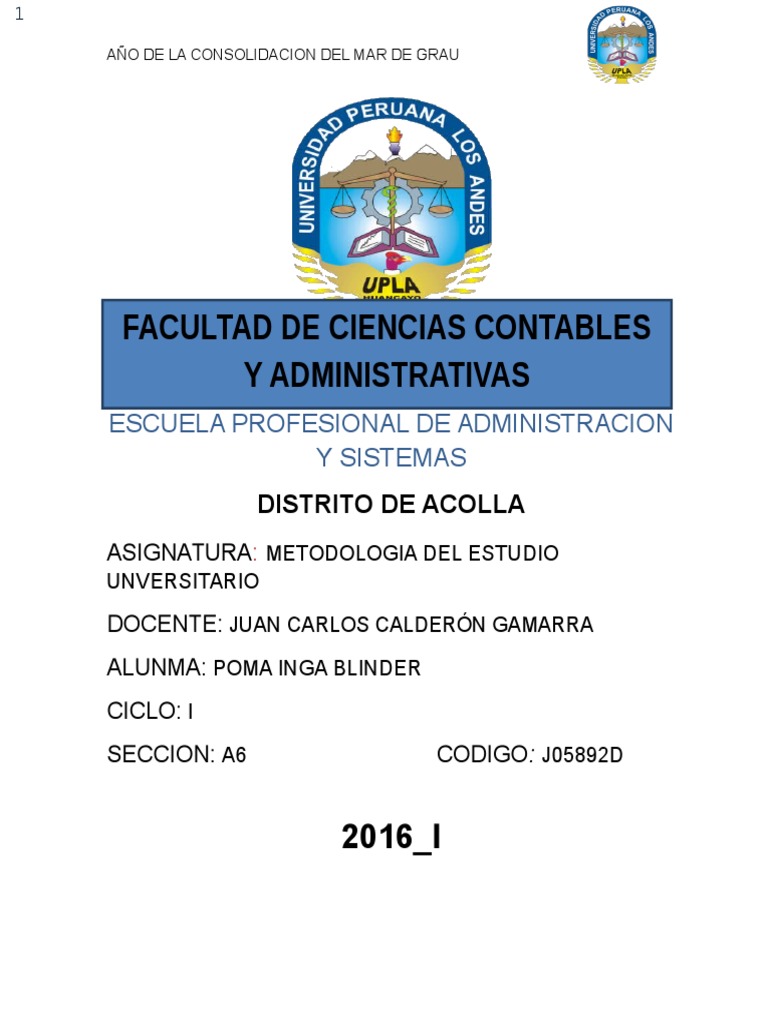 1

AÑO DE LA CONSOLIDACION DEL MAR DE GRAU

UNIVERSIDAD PERUANA LOS ANDES
UPLA

UNIVERSIDAD PERUANA LOS ANDES
UPLA
HUANCAYO

FACULTAD DE CIENCIAS CONTABLES Y ADMINISTRATIVAS

ESCUELA PROFESIONAL DE ADMINISTRACION Y SISTEMAS

DISTRITO DE ACOLLA

ASIGNATURA: METODOLOGIA DEL ESTUDIO UNVERSITARIO

DOCENTE: JUAN CARLOS CALDERÓN GAMARRA

ALUNMA: POMA INGA BLINDER

CICLO: I

SECCION: A6 CODIGO: J05892D

2016_I